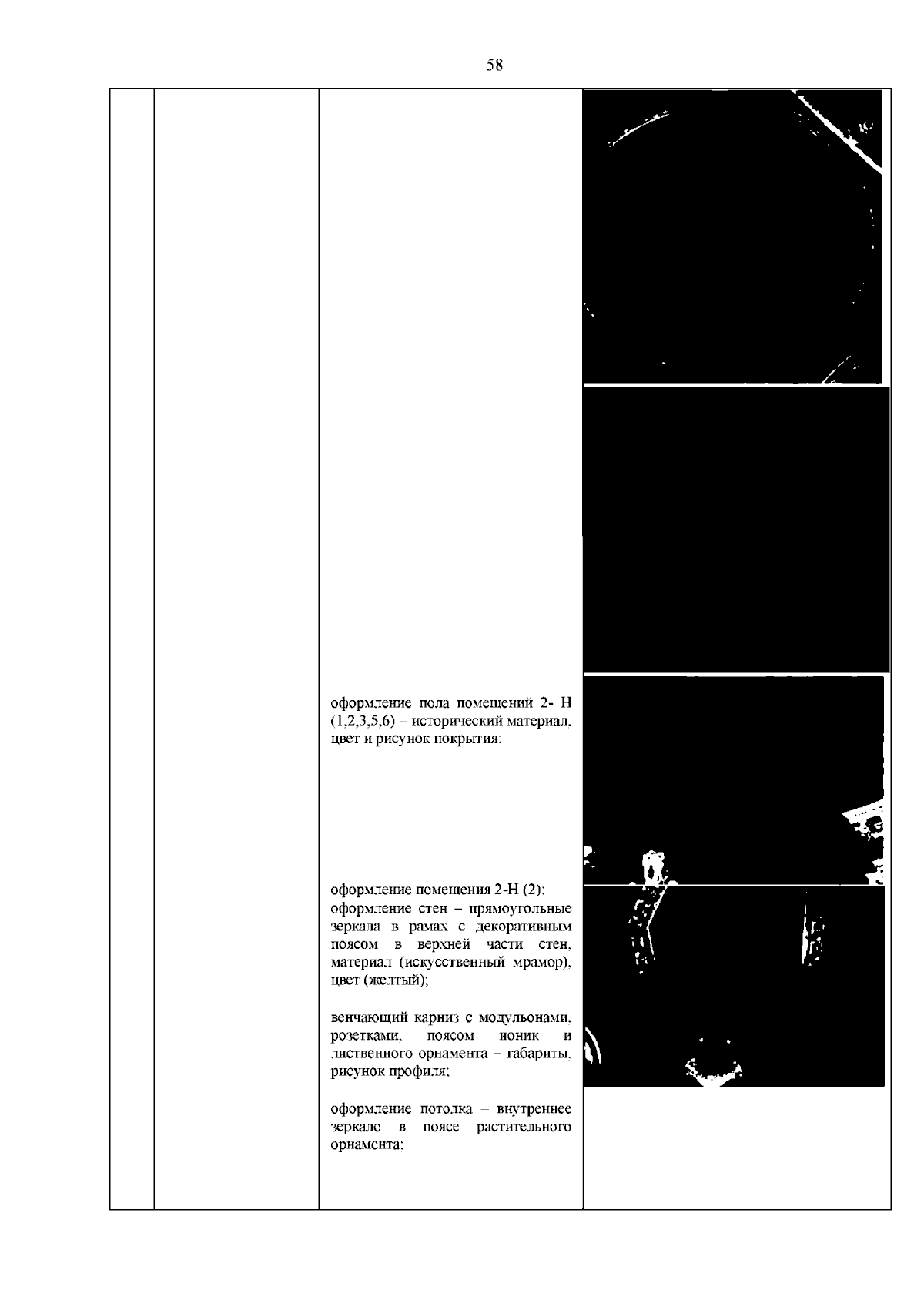 58

оформление пола помещений 2- Н (1,2,3,5,6) – исторический материал, цвет и рисунок покрытия;

оформление помещения 2-Н (2): оформление стен – прямоугольные зеркала в рамах с декоративным поясом в верхней части стен, материал (искусственный мрамор), цвет (желтый);

венчающий карниз с модульонами, розетками, поясом ионик и лиственного орнамента – габариты, рисунок профиля;

оформление потолка – внутреннее зеркало в поясе растительного орнамента;